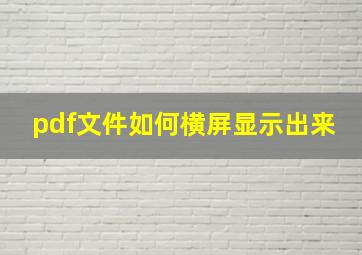 pdf文件如何横屏显示出来